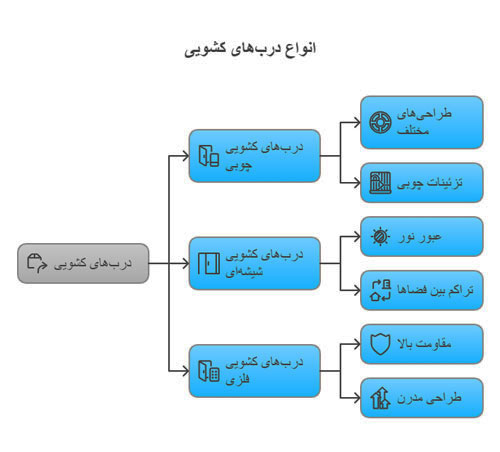 انواع درب‌های کشویی

درب‌های کشویی

درب‌های کشویی چوبی

طراحی‌های مختلف

تزئینات چوبی

درب‌های کشویی شیشه‌ای

عبور نور

تراکم بین فضاها

درب‌های کشویی فلزی

مقاومت بالا

طراحی مدرن